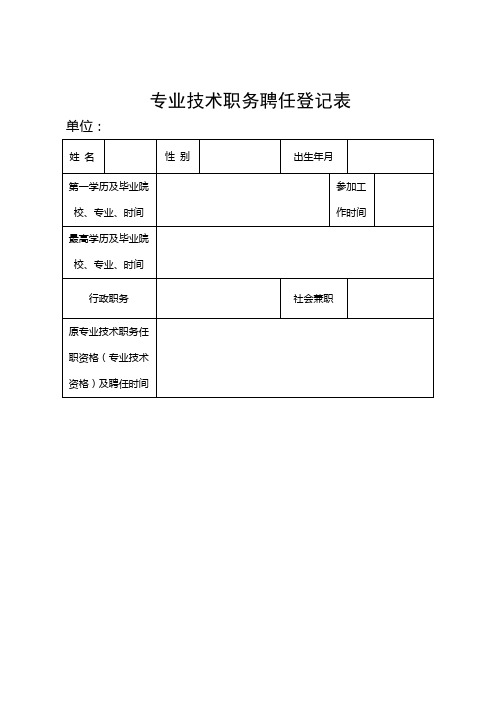 专业技术职务聘任登记表

单位：

| 姓 名 | | 性 别 | | 出生年月 | |
|---|---|---|---|---|---|
| 第一学历及毕业院校、专业、时间 | | | | 参加工作时间 | |
| 最高学历及毕业院校、专业、时间 | | | | | |
| 行政职务 | | | | 社会兼职 | |
| 原专业技术职务任职资格（专业技术资格）及聘任时间 | | | | | |